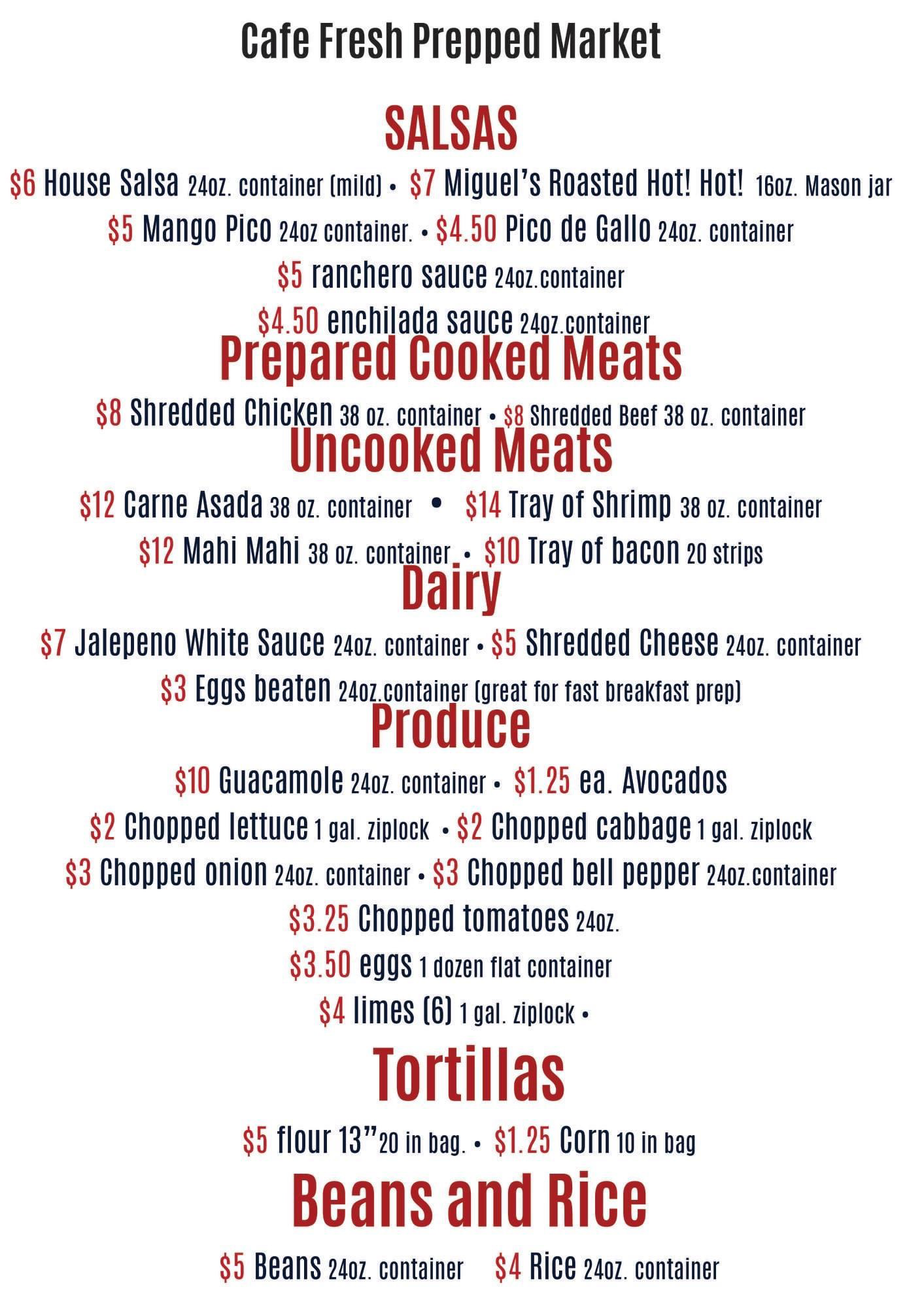 Cafe Fresh Prepped Market

SALSAS

$6 House Salsa 24oz. container (mild) • $7 Miguel's Roasted Hot! Hot! 16oz. Mason jar

$5 Mango Pico 24oz container. • $4.50 Pico de Gallo 24oz. container

$5 ranchero sauce 24oz.container

$4.50 enchilada sauce 24oz.container

Prepared Cooked Meats

$8 Shredded Chicken 38 oz. container • $8 Shredded Beef 38 oz. container

Uncooked Meats

$12 Carne Asada 38 oz. container • $14 Tray of Shrimp 38 oz. container

$12 Mahi Mahi 38 oz. container • $10 Tray of bacon 20 strips

Dairy

$7 Jalepeno White Sauce 24oz. container • $5 Shredded Cheese 24oz. container

$3 Eggs beaten 24oz.container (great for fast breakfast prep)

Produce

$10 Guacamole 24oz. container • $1.25 ea. Avocados

$2 Chopped lettuce 1 gal. ziplock • $2 Chopped cabbage 1 gal. ziplock

$3 Chopped onion 24oz. container • $3 Chopped bell pepper 24oz.container

$3.25 Chopped tomatoes 24oz.

$3.50 eggs 1 dozen flat container

$4 limes (6) 1 gal. ziplock •

Tortillas

$5 flour 13"20 in bag. • $1.25 Corn 10 in bag

Beans and Rice

$5 Beans 24oz. container $4 Rice 24oz. container